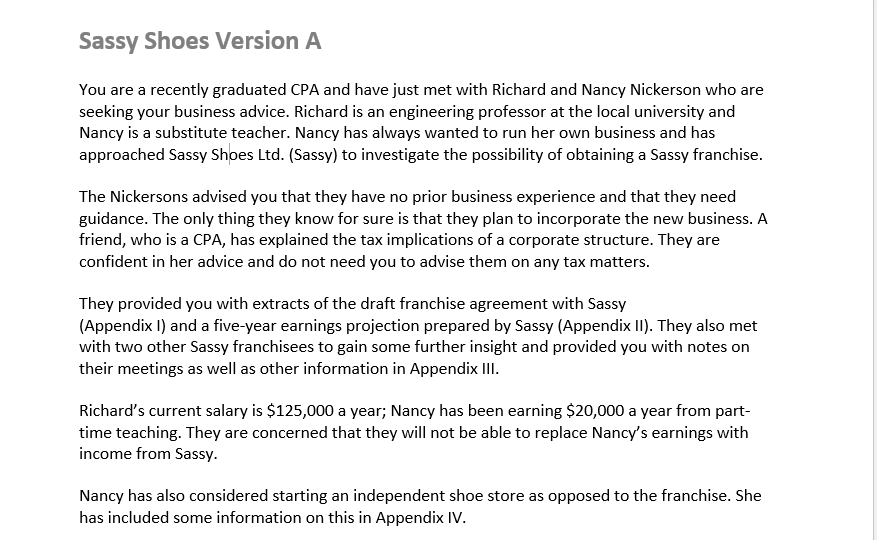 Sassy Shoes Version A

You are a recently graduated CPA and have just met with Richard and Nancy Nickerson who are seeking your business advice. Richard is an engineering professor at the local university and Nancy is a substitute teacher. Nancy has always wanted to run her own business and has approached Sassy Shoes Ltd. (Sassy) to investigate the possibility of obtaining a Sassy franchise.

The Nickersons advised you that they have no prior business experience and that they need guidance. The only thing they know for sure is that they plan to incorporate the new business. A friend, who is a CPA, has explained the tax implications of a corporate structure. They are confident in her advice and do not need you to advise them on any tax matters.

They provided you with extracts of the draft franchise agreement with Sassy (Appendix I) and a five-year earnings projection prepared by Sassy (Appendix II). They also met with two other Sassy franchisees to gain some further insight and provided you with notes on their meetings as well as other information in Appendix III.

Richard's current salary is \$125,000 a year; Nancy has been earning \$20,000 a year from part-time teaching. They are concerned that they will not be able to replace Nancy's earnings with income from Sassy.

Nancy has also considered starting an independent shoe store as opposed to the franchise. She has included some information on this in Appendix IV.